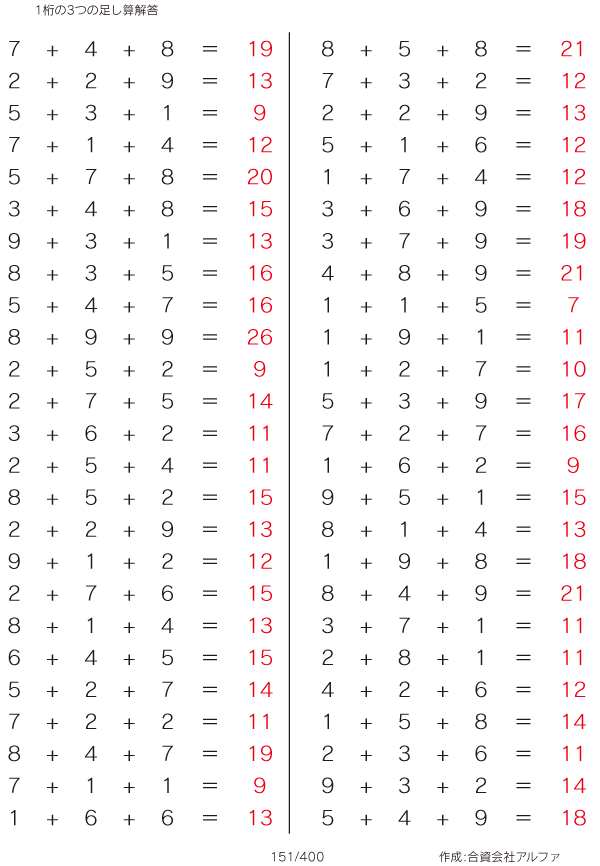 1桁の3つの足し算解答

$7 + 4 + 8 = 19$
$2 + 2 + 9 = 13$
$5 + 3 + 1 = 9$
$7 + 1 + 4 = 12$
$5 + 7 + 8 = 20$
$3 + 4 + 8 = 15$
$9 + 3 + 1 = 13$
$8 + 3 + 5 = 16$
$5 + 4 + 7 = 16$
$8 + 9 + 9 = 26$
$2 + 5 + 2 = 9$
$2 + 7 + 5 = 14$
$3 + 6 + 2 = 11$
$2 + 5 + 4 = 11$
$8 + 5 + 2 = 15$
$2 + 2 + 9 = 13$
$9 + 1 + 2 = 12$
$2 + 7 + 6 = 15$
$8 + 1 + 4 = 13$
$6 + 4 + 5 = 15$
$5 + 2 + 7 = 14$
$7 + 2 + 2 = 11$
$8 + 4 + 7 = 19$
$7 + 1 + 1 = 9$
$1 + 6 + 6 = 13$

$8 + 5 + 8 = 21$
$7 + 3 + 2 = 12$
$2 + 2 + 9 = 13$
$5 + 1 + 6 = 12$
$1 + 7 + 4 = 12$
$3 + 6 + 9 = 18$
$3 + 7 + 9 = 19$
$4 + 8 + 9 = 21$
$1 + 1 + 5 = 7$
$1 + 9 + 1 = 11$
$1 + 2 + 7 = 10$
$5 + 3 + 9 = 17$
$7 + 2 + 7 = 16$
$1 + 6 + 2 = 9$
$9 + 5 + 1 = 15$
$8 + 1 + 4 = 13$
$1 + 9 + 8 = 18$
$8 + 4 + 9 = 21$
$3 + 7 + 1 = 11$
$2 + 8 + 1 = 11$
$4 + 2 + 6 = 12$
$1 + 5 + 8 = 14$
$2 + 3 + 6 = 11$
$9 + 3 + 2 = 14$
$5 + 4 + 9 = 18$

151/400

作成:合資会社アルファ